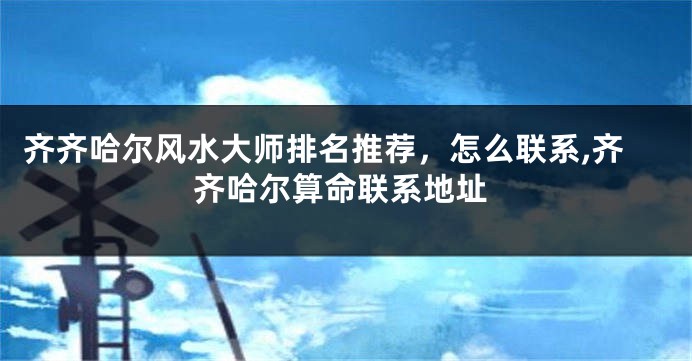 齐齐哈尔风水大师排名推荐，怎么联系,齐齐哈尔算命联系地址